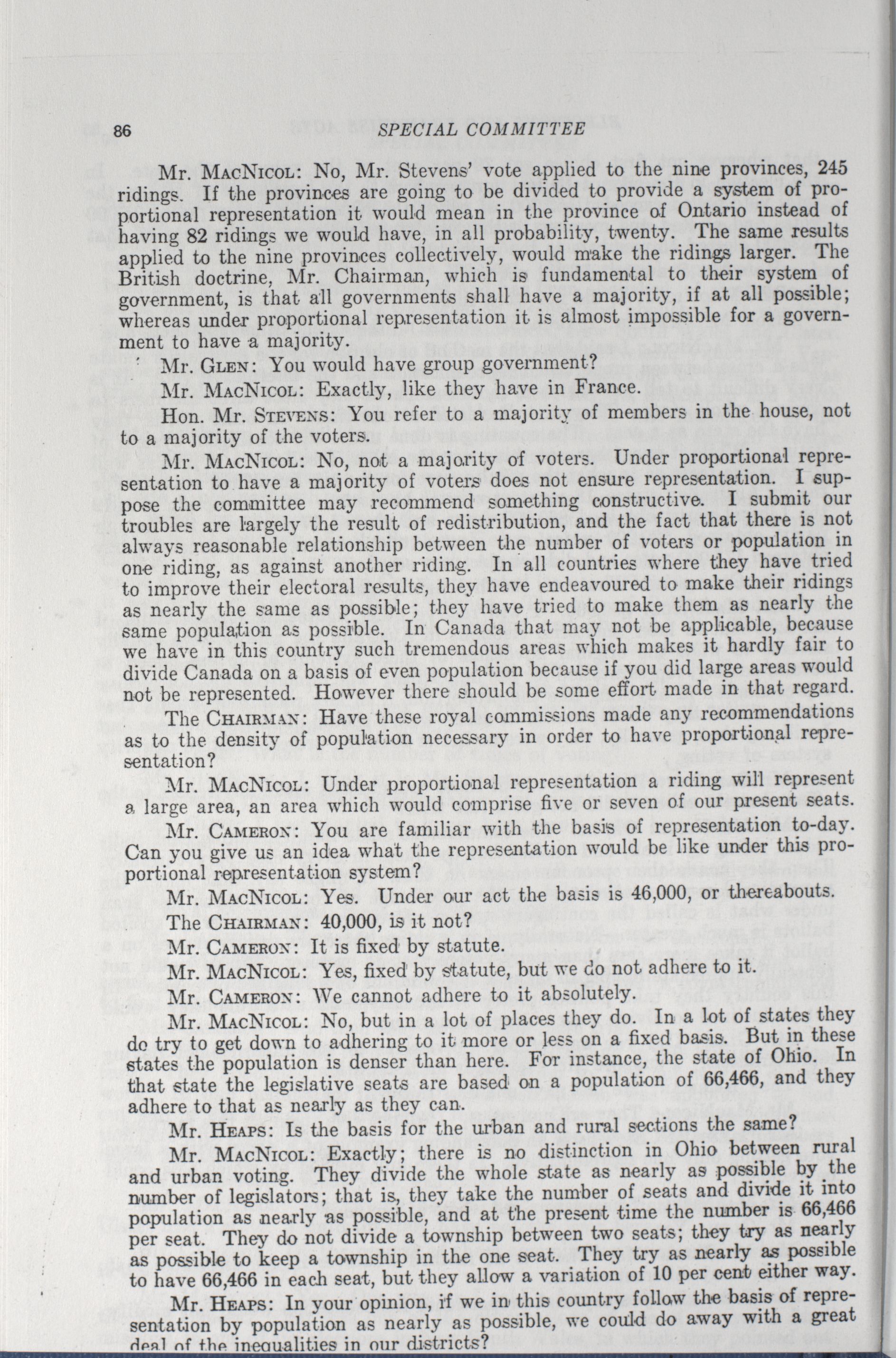 86 SPECIAL COMMITTEE

Mr. MacNicol: No, Mr. Stevens' vote applied to the nine provinces, 245 ridings. If the provinces are going to be divided to provide a system of proportional representation it would mean in the province of Ontario instead of having 82 ridings we would have, in all probability, twenty. The same results applied to the nine provinces collectively, would make the ridings larger. The British doctrine, Mr. Chairman, which is fundamental to their system of government, is that all governments shall have a majority, if at all possible; whereas under proportional representation it is almost impossible for a government to have a majority.

Mr. Glen: You would have group government?

Mr. MacNicol: Exactly, like they have in France.

Hon. Mr. Stevens: You refer to a majority of members in the house, not to a majority of the voters.

Mr. MacNicol: No, not a majority of voters. Under proportional representation to have a majority of voters does not ensure representation. I suppose the committee may recommend something constructive. I submit our troubles are largely the result of redistribution, and the fact that there is not always reasonable relationship between the number of voters or population in one riding, as against another riding. In all countries where they have tried to improve their electoral results, they have endeavoured to make their ridings as nearly the same as possible; they have tried to make them as nearly the same population as possible. In Canada that may not be applicable, because we have in this country such tremendous areas which makes it hardly fair to divide Canada on a basis of even population because if you did large areas would not be represented. However there should be some effort made in that regard.

The Chairman: Have these royal commissions made any recommendations as to the density of population necessary in order to have proportional representation?

Mr. MacNicol: Under proportional representation a riding will represent a large area, an area which would comprise five or seven of our present seats.

Mr. Cameron: You are familiar with the basis of representation to-day. Can you give us an idea what the representation would be like under this proportional representation system?

Mr. MacNicol: Yes. Under our act the basis is 46,000, or thereabouts.

The Chairman: 40,000, is it not?

Mr. Cameron: It is fixed by statute.

Mr. MacNicol: Yes, fixed by statute, but we do not adhere to it.

Mr. Cameron: We cannot adhere to it absolutely.

Mr. MacNicol: No, but in a lot of places they do. In a lot of states they do try to get down to adhering to it more or less on a fixed basis. But in these states the population is denser than here. For instance, the state of Ohio. In that state the legislative seats are based on a population of 66,466, and they adhere to that as nearly as they can.

Mr. Heaps: Is the basis for the urban and rural sections the same?

Mr. MacNicol: Exactly; there is no distinction in Ohio between rural and urban voting. They divide the whole state as nearly as possible by the number of legislators; that is, they take the number of seats and divide it into population as nearly as possible, and at the present time the number is 66,466 per seat. They do not divide a township between two seats; they try as nearly as possible to keep a township in the one seat. They try as nearly as possible to have 66,466 in each seat, but they allow a variation of 10 per cent either way.

Mr. Heaps: In your opinion, if we in this country follow the basis of representation by population as nearly as possible, we could do away with a great deal of the inequalities in our districts?